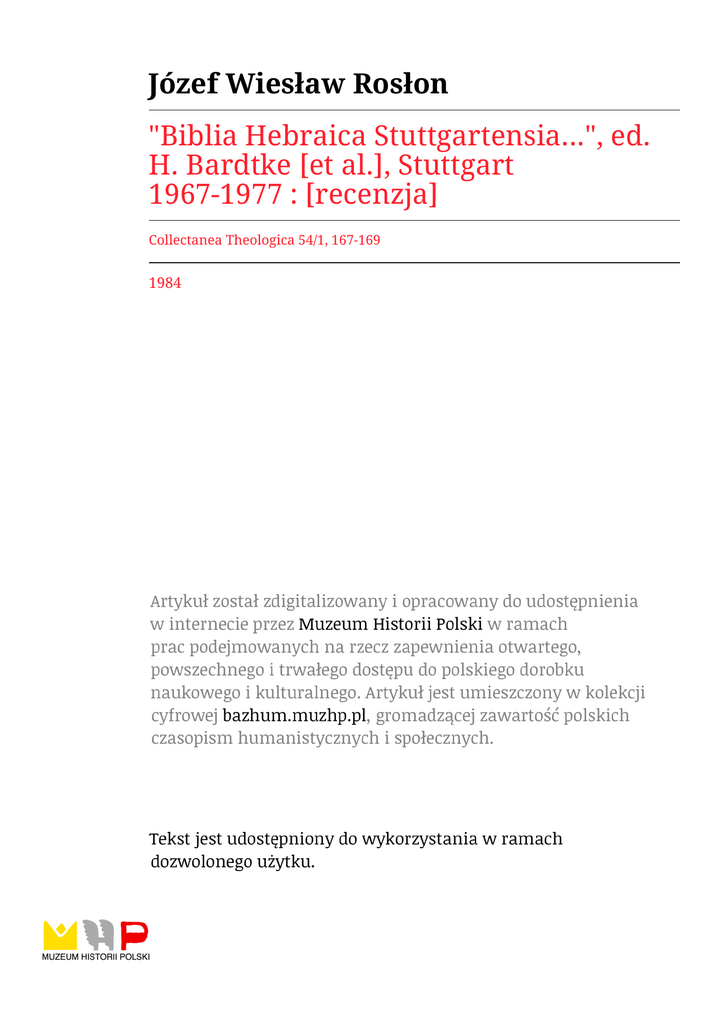 Józef Wiesław Rosłon

"Biblia Hebraica Stuttgartensia...", ed. H. Bardtke [et al.], Stuttgart 1967-1977 : [recenzja]

Collectanea Theologica 54/1, 167-169

1984

Artykuł został zdigitalizowany i opracowany do udostępnienia w internecie przez Muzeum Historii Polski w ramach prac podejmowanych na rzecz zapewnienia otwartego, powszechnego i trwałego dostępu do polskiego dorobku naukowego i kulturalnego. Artykuł jest umieszczony w kolekcji cyfrowej bazhum.muzhp.pl, gromadzącej zawartość polskich czasopism humanistycznych i społecznych.

Tekst jest udostępniony do wykorzystania w ramach dozwolonego użytku.

MUZEUM HISTORII POLSKI